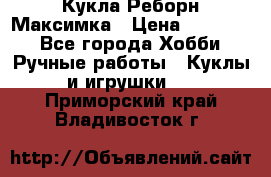 Кукла Реборн Максимка   Цена     Все города Хобби Ручные работы   Куклы и игрушки

Приморский край Владивосток г

http://Объявлений.сайт